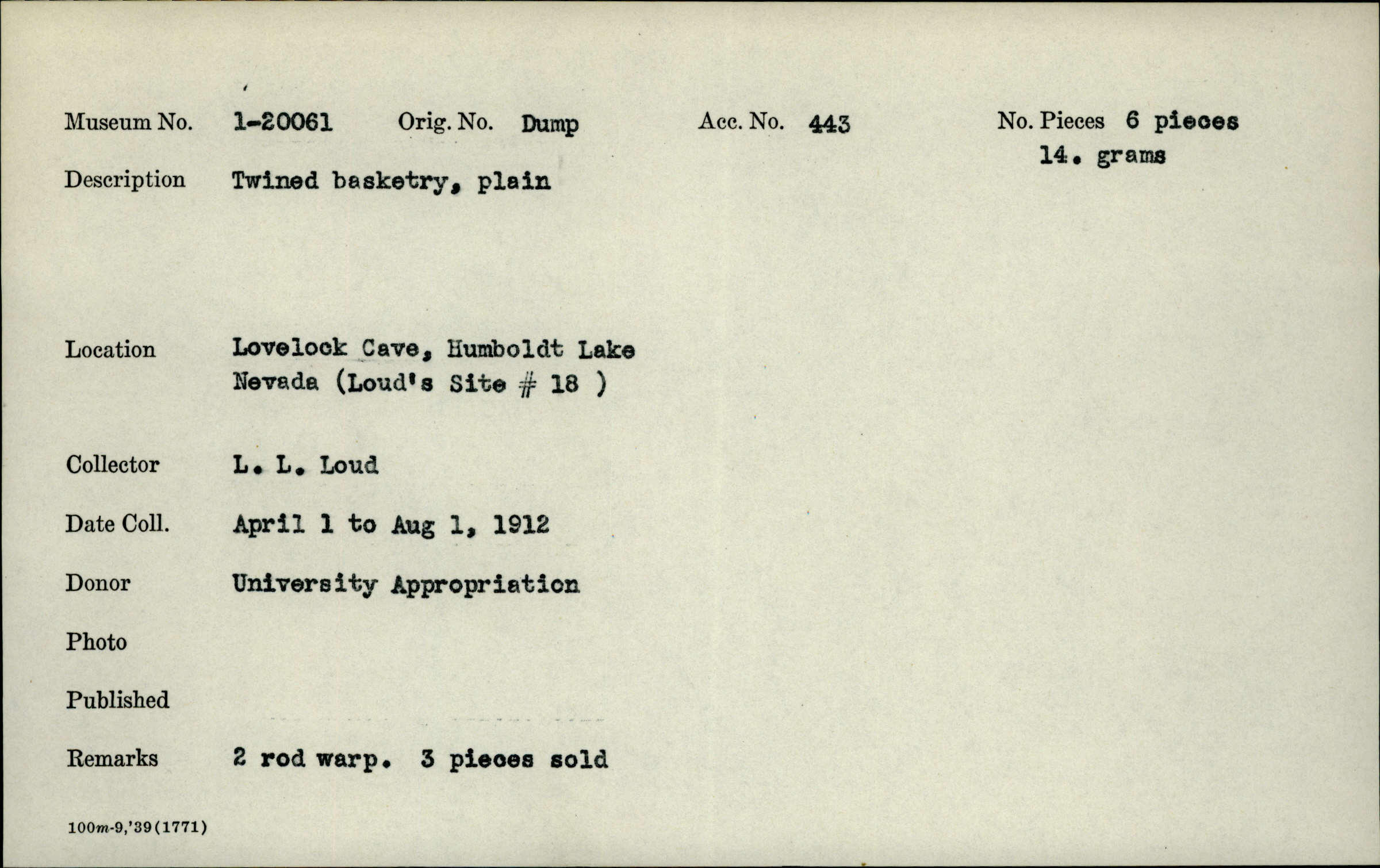 Museum No. 1-20061 Orig. No. Dump Acc. No. 443 No. Pieces 6 pieces
14. grams

Description Twined basketry, plain

Location Lovelock Cave, Humboldt Lake Nevada (Loud's Site # 18 )

Collector L. L. Loud

Date Coll. April 1 to Aug 1, 1912

Donor University Appropriation

Photo

Published

Remarks 2 rod warp. 3 pieces sold

100m-9,'39(1771)